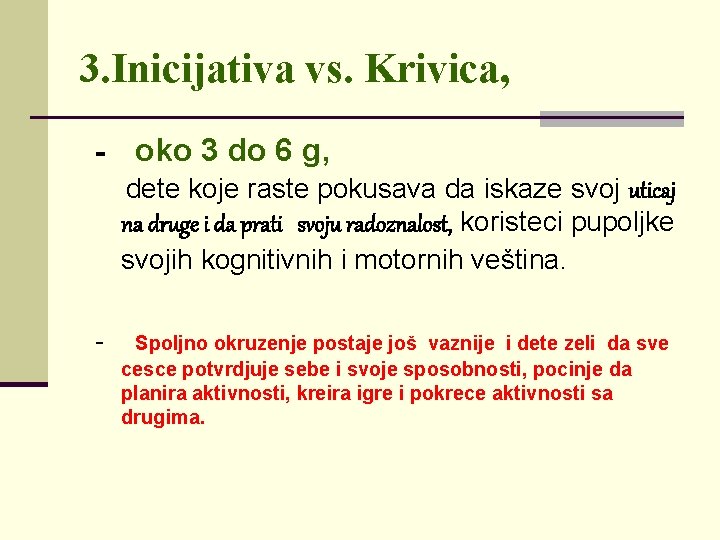 3.Inicijativa vs. Krivica,

- oko 3 do 6 g,

dete koje raste pokusava da iskaze svoj uticaj na druge i da prati svoju radoznalost, koristeci pupoljke svojih kognitivnih i motornih veština.

- Spoljno okruzenje postaje još vaznije i dete zeli da sve cesce potvrdjuje sebe i svoje sposobnosti, pocinje da planira aktivnosti, kreira igre i pokrece aktivnosti sa drugima.